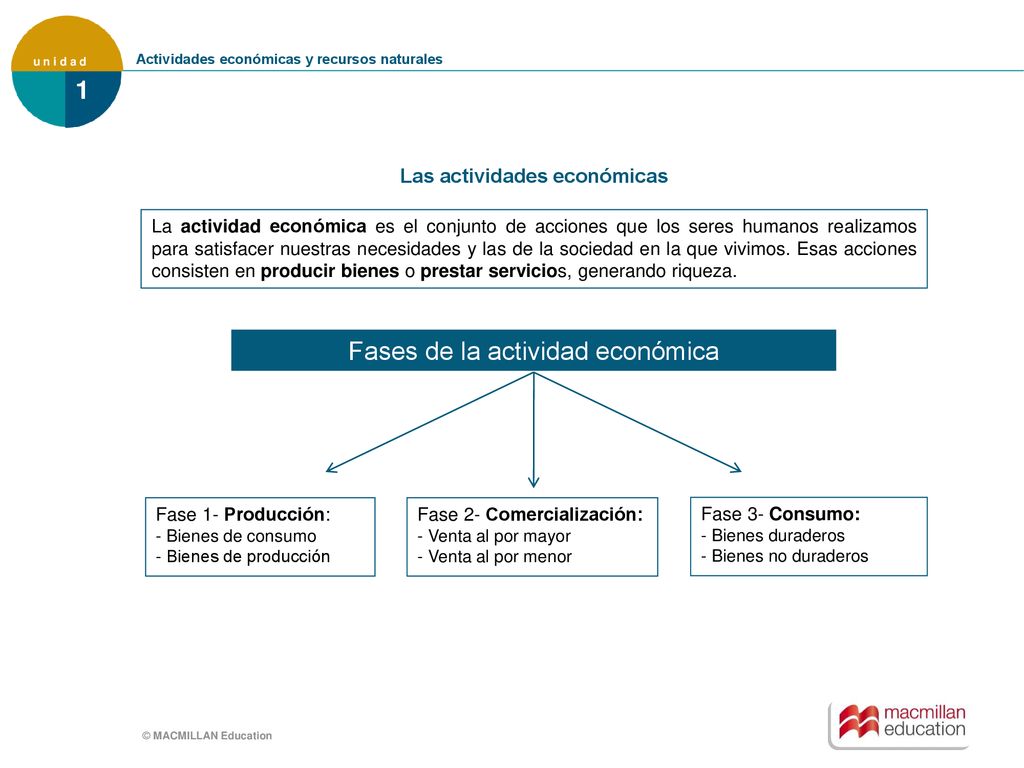 unidad
1

Actividades económicas y recursos naturales

Las actividades económicas

La actividad económica es el conjunto de acciones que los seres humanos realizamos para satisfacer nuestras necesidades y las de la sociedad en la que vivimos. Esas acciones consisten en producir bienes o prestar servicios, generando riqueza.

Fases de la actividad económica

Fase 1- Producción:
- Bienes de consumo
- Bienes de producción

Fase 2- Comercialización:
- Venta al por mayor
- Venta al por menor

Fase 3- Consumo:
- Bienes duraderos
- Bienes no duraderos

© MACMILLAN Education

macmillan education